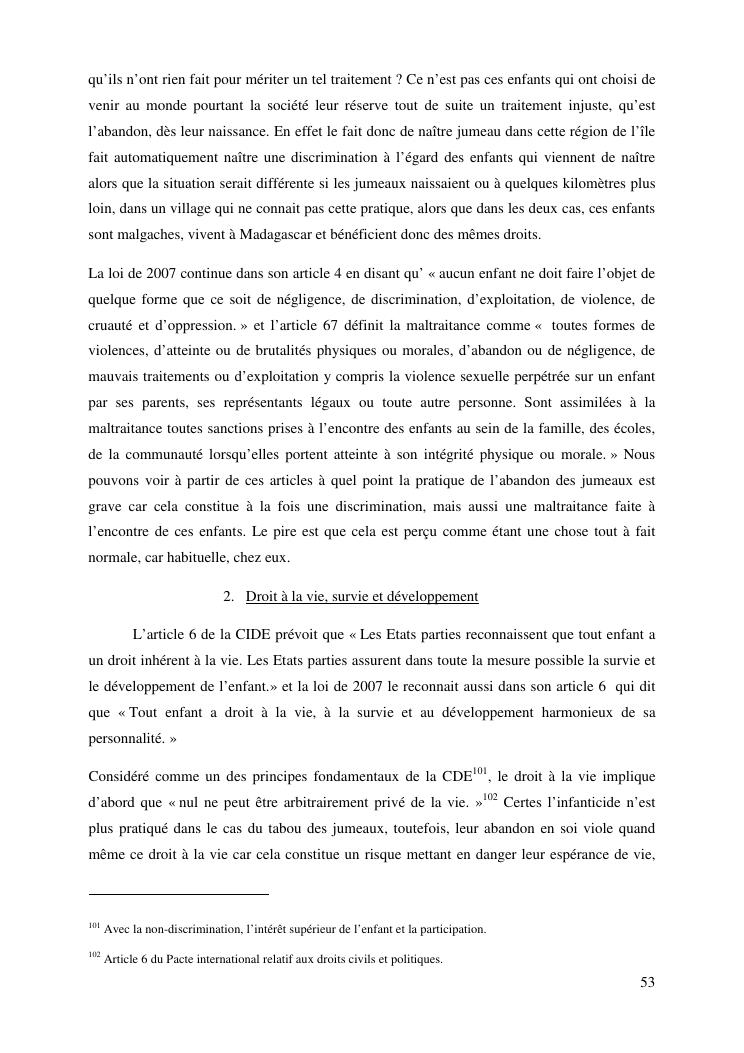 qu'ils n'ont rien fait pour mériter un tel traitement ? Ce n'est pas ces enfants qui ont choisi de venir au monde pourtant la société leur réserve tout de suite un traitement injuste, qu'est l'abandon, dès leur naissance. En effet le fait donc de naître jumeau dans cette région de l'île fait automatiquement naître une discrimination à l'égard des enfants qui viennent de naître alors que la situation serait différente si les jumeaux naissaient ou à quelques kilomètres plus loin, dans un village qui ne connait pas cette pratique, alors que dans les deux cas, ces enfants sont malgaches, vivent à Madagascar et bénéficient donc des mêmes droits.

La loi de 2007 continue dans son article 4 en disant qu' « aucun enfant ne doit faire l'objet de quelque forme que ce soit de négligence, de discrimination, d'exploitation, de violence, de cruauté et d'oppression. » et l'article 67 définit la maltraitance comme « toutes formes de violences, d'atteinte ou de brutalités physiques ou morales, d'abandon ou de négligence, de mauvais traitements ou d'exploitation y compris la violence sexuelle perpétrée sur un enfant par ses parents, ses représentants légaux ou toute autre personne. Sont assimilées à la maltraitance toutes sanctions prises à l'encontre des enfants au sein de la famille, des écoles, de la communauté lorsqu'elles portent atteinte à son intégrité physique ou morale. » Nous pouvons voir à partir de ces articles à quel point la pratique de l'abandon des jumeaux est grave car cela constitue à la fois une discrimination, mais aussi une maltraitance faite à l'encontre de ces enfants. Le pire est que cela est perçu comme étant une chose tout à fait normale, car habituelle, chez eux.

2. Droit à la vie, survie et développement

L'article 6 de la CIDE prévoit que « Les Etats parties reconnaissent que tout enfant a un droit inhérent à la vie. Les Etats parties assurent dans toute la mesure possible la survie et le développement de l'enfant.» et la loi de 2007 le reconnait aussi dans son article 6 qui dit que « Tout enfant a droit à la vie, à la survie et au développement harmonieux de sa personnalité. »

Considéré comme un des principes fondamentaux de la CDE$^{101}$, le droit à la vie implique d'abord que « nul ne peut être arbitrairement privé de la vie. »$^{102}$ Certes l'infanticide n'est plus pratiqué dans le cas du tabou des jumeaux, toutefois, leur abandon en soi viole quand même ce droit à la vie car cela constitue un risque mettant en danger leur espérance de vie,

$^{101}$ Avec la non-discrimination, l'intérêt supérieur de l'enfant et la participation.

$^{102}$ Article 6 du Pacte international relatif aux droits civils et politiques.

53